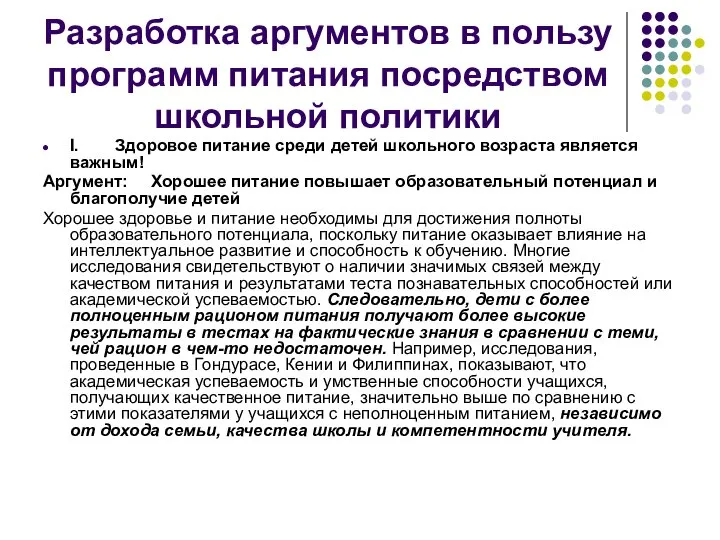 Разработка аргументов в пользу программ питания посредством школьной политики

I. Здоровое питание среди детей школьного возраста является важным!

Аргумент: Хорошее питание повышает образовательный потенциал и благополучие детей

Хорошее здоровье и питание необходимы для достижения полноты образовательного потенциала, поскольку питание оказывает влияние на интеллектуальное развитие и способность к обучению. Многие исследования свидетельствуют о наличии значимых связей между качеством питания и результатами теста познавательных способностей или академической успеваемостью. Следовательно, дети с более полноценным рационом питания получают более высокие результаты в тестах на фактические знания в сравнении с теми, чей рацион в чем-то недостаточен. Например, исследования, проведенные в Гондурасе, Кении и Филиппинах, показывают, что академическая успеваемость и умственные способности учащихся, получающих качественное питание, значительно выше по сравнению с этими показателями у учащихся с неполноценным питанием, независимо от дохода семьи, качества школы и компетентности учителя.